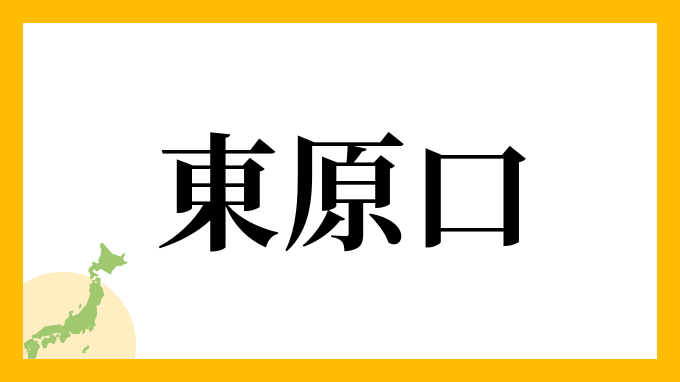 東原口